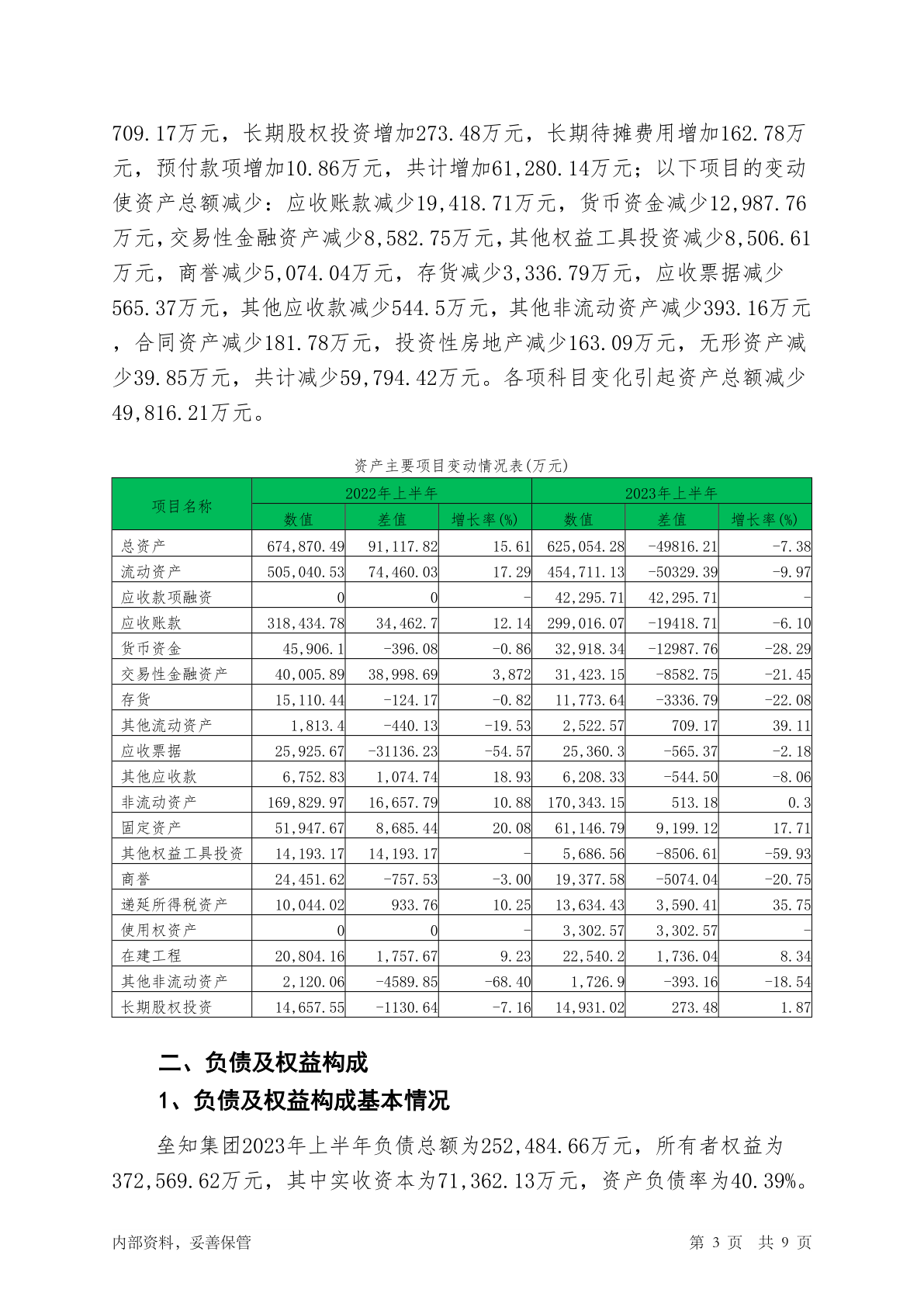 709.17万元，长期股权投资增加273.48万元，长期待摊费用增加162.78万元，预付款项增加10.86万元，共计增加61,280.14万元；以下项目的变动使资产总额减少：应收账款减少19,418.71万元，货币资金减少12,987.76万元，交易性金融资产减少8,582.75万元，其他权益工具投资减少8,506.61万元，商誉减少5,074.04万元，存货减少3,336.79万元，应收票据减少565.37万元，其他应收款减少544.5万元，其他非流动资产减少393.16万元，合同资产减少181.78万元，投资性房地产减少163.09万元，无形资产减少39.85万元，共计减少59,794.42万元。各项科目变化引起资产总额减少49,816.21万元。

资产主要项目变动情况表(万元)

| 项目名称 | 2022年上半年 | | | 2023年上半年 | | |
|---|---|---|---|---|---|---|
| | 数值 | 差值 | 增长率(%) | 数值 | 差值 | 增长率(%) |
| 总资产 | 674,870.49 | 91,117.82 | 15.61 | 625,054.28 | -49816.21 | -7.38 |
| 流动资产 | 505,040.53 | 74,460.03 | 17.29 | 454,711.13 | -50329.39 | -9.97 |
| 应收款项融资 | 0 | 0 | - | 42,295.71 | 42,295.71 | - |
| 应收账款 | 318,434.78 | 34,462.7 | 12.14 | 299,016.07 | -19418.71 | -6.10 |
| 货币资金 | 45,906.1 | -396.08 | -0.86 | 32,918.34 | -12987.76 | -28.29 |
| 交易性金融资产 | 40,005.89 | 38,998.69 | 3,872 | 31,423.15 | -8582.75 | -21.45 |
| 存货 | 15,110.44 | -124.17 | -0.82 | 11,773.64 | -3336.79 | -22.08 |
| 其他流动资产 | 1,813.4 | -440.13 | -19.53 | 2,522.57 | 709.17 | 39.11 |
| 应收票据 | 25,925.67 | -31136.23 | -54.57 | 25,360.3 | -565.37 | -2.18 |
| 其他应收款 | 6,752.83 | 1,074.74 | 18.93 | 6,208.33 | -544.50 | -8.06 |
| 非流动资产 | 169,829.97 | 16,657.79 | 10.88 | 170,343.15 | 513.18 | 0.3 |
| 固定资产 | 51,947.67 | 8,685.44 | 20.08 | 61,146.79 | 9,199.12 | 17.71 |
| 其他权益工具投资 | 14,193.17 | 14,193.17 | - | 5,686.56 | -8506.61 | -59.93 |
| 商誉 | 24,451.62 | -757.53 | -3.00 | 19,377.58 | -5074.04 | -20.75 |
| 递延所得税资产 | 10,044.02 | 933.76 | 10.25 | 13,634.43 | 3,590.41 | 35.75 |
| 使用权资产 | 0 | 0 | - | 3,302.57 | 3,302.57 | - |
| 在建工程 | 20,804.16 | 1,757.67 | 9.23 | 22,540.2 | 1,736.04 | 8.34 |
| 其他非流动资产 | 2,120.06 | -4589.85 | -68.40 | 1,726.9 | -393.16 | -18.54 |
| 长期股权投资 | 14,657.55 | -1130.64 | -7.16 | 14,931.02 | 273.48 | 1.87 |

二、负债及权益构成

1、负债及权益构成基本情况

垒知集团2023年上半年负债总额为252,484.66万元，所有者权益为372,569.62万元，其中实收资本为71,362.13万元，资产负债率为40.39%。

内部资料，妥善保管

第 3 页 共 9 页